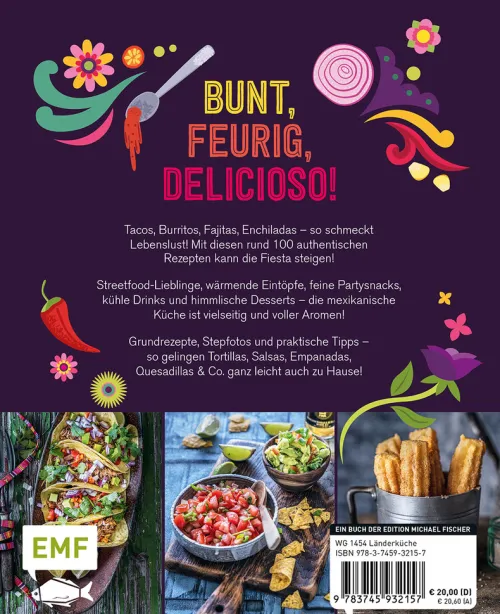 BUNT, FEURIG, DELICIOSO!

Tacos, Burritos, Fajitas, Enchiladas – so schmeckt Lebenslust! Mit diesen rund 100 authentischen Rezepten kann die Fiesta steigen!

Streetfood-Lieblinge, wärmende Eintöpfe, feine Partysnacks, kühle Drinks und himmlische Desserts – die mexikanische Küche ist vielseitig und voller Aromen!

Grundrezepte, Stepfotos und praktische Tipps – so gelingen Tortillas, Salsas, Empanadas, Quesadillas & Co. ganz leicht auch zu Hause!

EMF

EIN BUCH DER EDITION MICHAEL FISCHER
WG 1454 Länderküche
ISBN 978-3-7459-3215-7

9 783745 932157

€ 20,00 (D)
€ 20,60 (A)